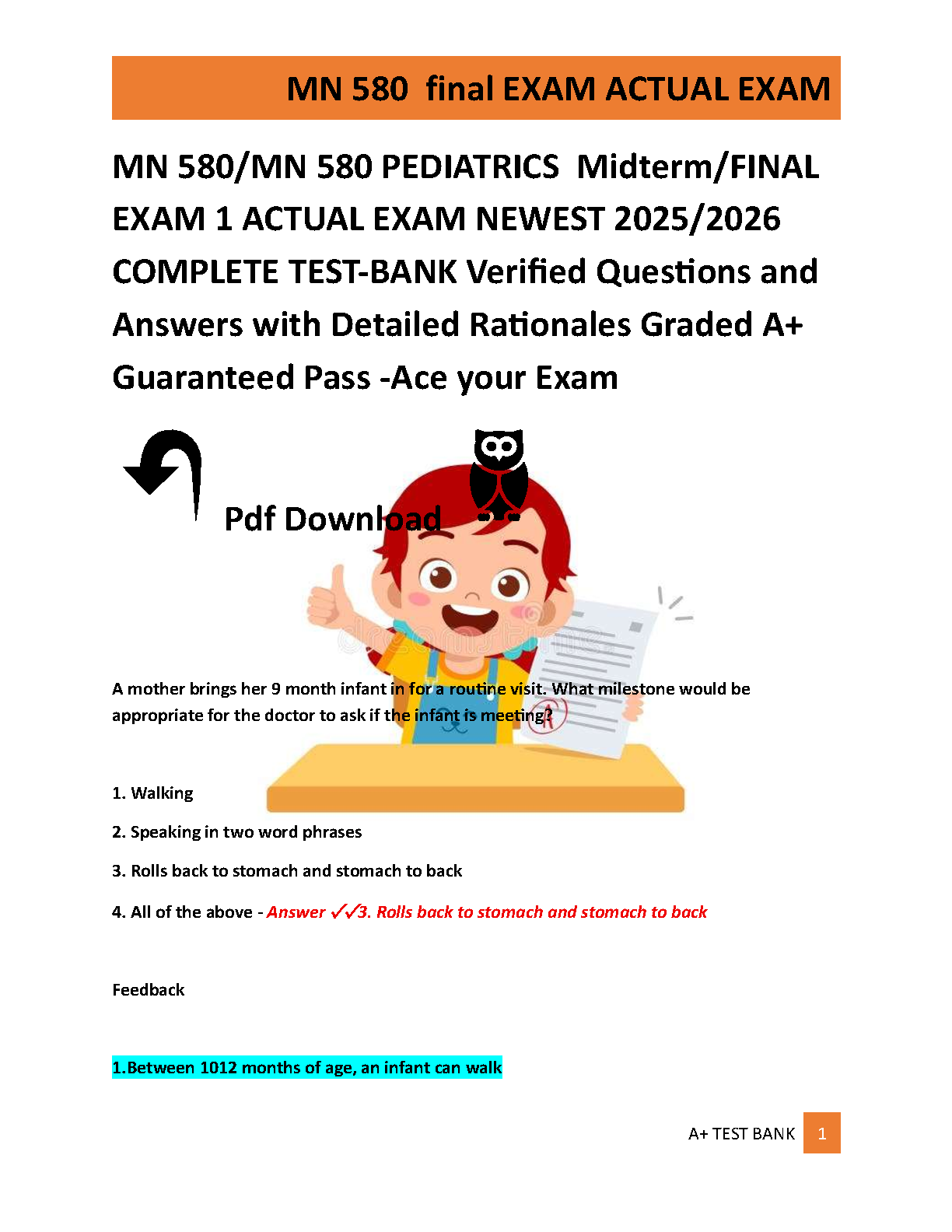 MN 580  final EXAM ACTUAL EXAM

MN 580/MN 580 PEDIATRICS  Midterm/FINAL EXAM 1 ACTUAL EXAM NEWEST 2025/2026 COMPLETE TEST-BANK Verified Questions and Answers with Detailed Rationales Graded A+ Guaranteed Pass -Ace your Exam

Pdf Download

A mother brings her 9 month infant in for a routine visit. What milestone would be appropriate for the doctor to ask if the infant is meeting?

1. Walking

2. Speaking in two word phrases

3. Rolls back to stomach and stomach to back

4. All of the above - Answer ✓✓3. Rolls back to stomach and stomach to back

Feedback

1.Between 1012 months of age, an infant can walk

A+ TEST BANK 1